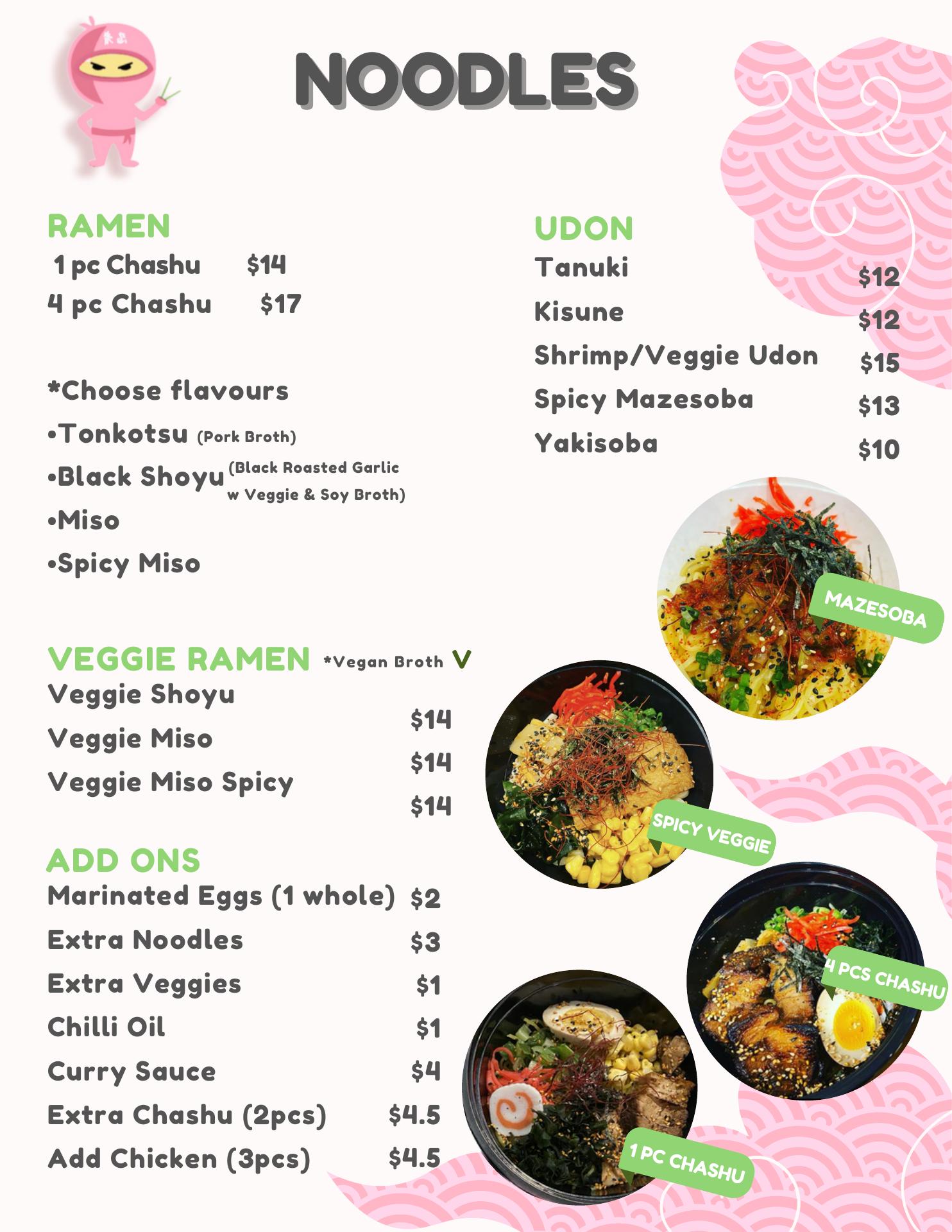 NOODLES

RAMEN
1 pc Chashu $14
4 pc Chashu $17

*Choose flavours
•Tonkotsu (Pork Broth)
•Black Shoyu (Black Roasted Garlic w Veggie & Soy Broth)
•Miso
•Spicy Miso

VEGGIE RAMEN *Vegan Broth V
Veggie Shoyu $14
Veggie Miso $14
Veggie Miso Spicy $14

ADD ONS
Marinated Eggs (1 whole) $2
Extra Noodles $3
Extra Veggies $1
Chilli Oil $1
Curry Sauce $4
Extra Chashu (2pcs) $4.5
Add Chicken (3pcs) $4.5

UDON
Tanuki $12
Kisune $12
Shrimp/Veggie Udon $15
Spicy Mazesoba $13
Yakisoba $10

MAZESOBA

SPICY VEGGIE

4 PCS CHASHU

1 PC CHASHU